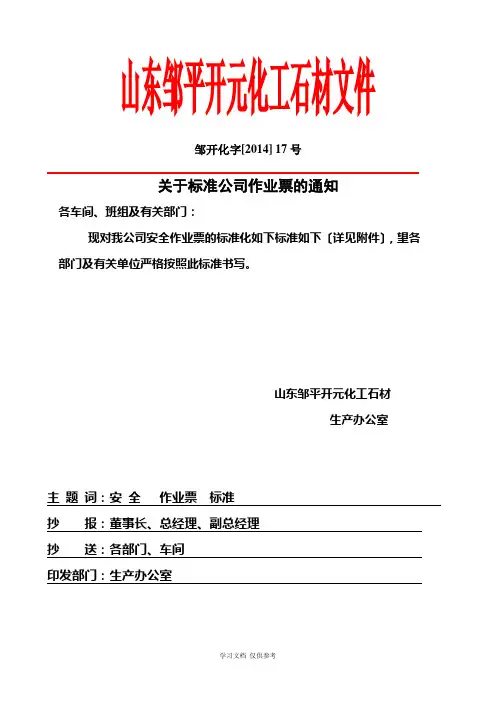 山东邹平开元化工石材文件

邹开化字[2014] 17 号

关于标准公司作业票的通知

各车间、班组及有关部门：

现对我公司安全作业票的标准化如下标准如下（详见附件），望各部门及有关单位严格按照此标准书写。

山东邹平开元化工石材

生产办公室

主 题 词：安 全　作业票　标准

抄　　报：董事长、总经理、副总经理

抄　　送：各部门、车间

印发部门：生产办公室

学习文档 仅供参考